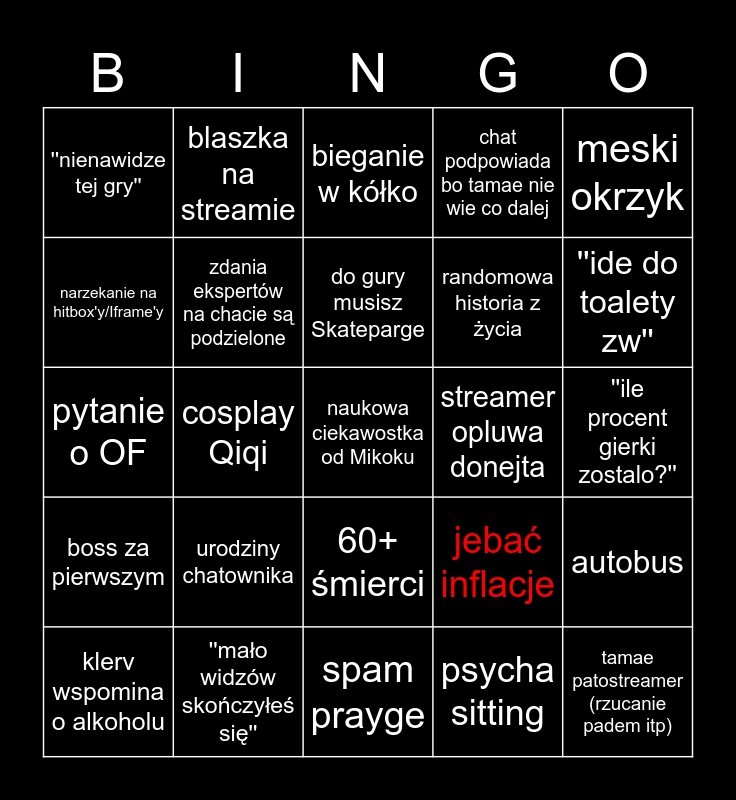 | B | I | N | G | O |
|---|---|---|---|---|
| "nienawidze tej gry" | blaszka na streamie | bieganie w kółko | chat podpowiada bo tamae nie wie co dalej | meski okrzyk |
| narzekanie na hitbox'y/Iframe'y | zdania ekspertów na chacie są podzielone | do gury musisz Skateparge | randomowa historia z życia | "ide do toalety zw" |
| pytanie o OF | cosplay Qiqi | naukowa ciekawostka od Mikoku | streamer opluwa donejta | "ile procent gierki zostalo?" |
| boss za pierwszym | urodziny chatownika | 60+ śmierci | jebać inflacje | autobus |
| klerv wspomina o alkoholu | "mało widzów skończyłeś się" | spam prayge | psycha sitting | tamae patostreamer (rzucanie padem itp) |